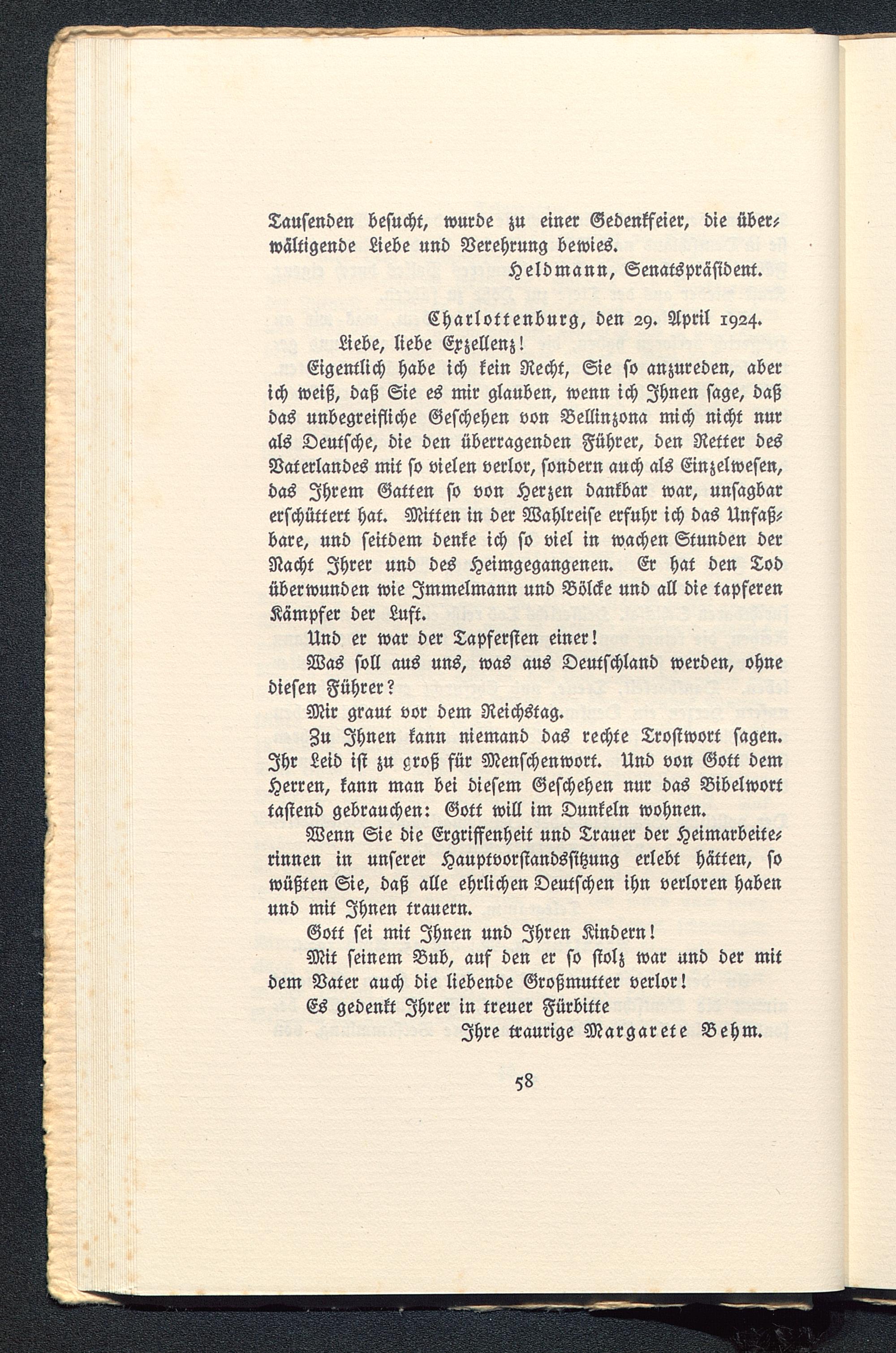 Tausenden besucht, wurde zu einer Gedenkfeier, die überwältigende Liebe und Verehrung bewies.

Heldmann, Senatspräsident.

Charlottenburg, den 29. April 1924.

Liebe, liebe Exzellenz!

Eigentlich habe ich kein Recht, Sie so anzureden, aber ich weiß, daß Sie es mir glauben, wenn ich Ihnen sage, daß das unbegreifliche Geschehen von Bellinzona mich nicht nur als Deutsche, die den überragenden Führer, den Retter des Vaterlandes mit so vielen verlor, sondern auch als Einzelwesen, das Ihrem Gatten so von Herzen dankbar war, unsagbar erschüttert hat. Mitten in der Wahlreise erfuhr ich das Unfaßbare, und seitdem denke ich so viel in wachen Stunden der Nacht Ihrer und des Heimgegangenen. Er hat den Tod überwunden wie Immelmann und Bölcke und all die tapferen Kämpfer der Luft.

Und er war der Tapfersten einer!

Was soll aus uns, was aus Deutschland werden, ohne diesen Führer?

Mir graut vor dem Reichstag.

Zu Ihnen kann niemand das rechte Trostwort sagen. Ihr Leid ist zu groß für Menschenwort. Und von Gott dem Herren, kann man bei diesem Geschehen nur das Bibelwort tastend gebrauchen: Gott will im Dunkeln wohnen.

Wenn Sie die Ergriffenheit und Trauer der Heimarbeiterinnen in unserer Hauptvorstandssitzung erlebt hätten, so wüßten Sie, daß alle ehrlichen Deutschen ihn verloren haben und mit Ihnen trauern.

Gott sei mit Ihnen und Ihren Kindern!

Mit seinem Bub, auf den er so stolz war und der mit dem Vater auch die liebende Großmutter verlor!

Es gedenkt Ihrer in treuer Fürbitte

Ihre traurige Margarete Behm.

58